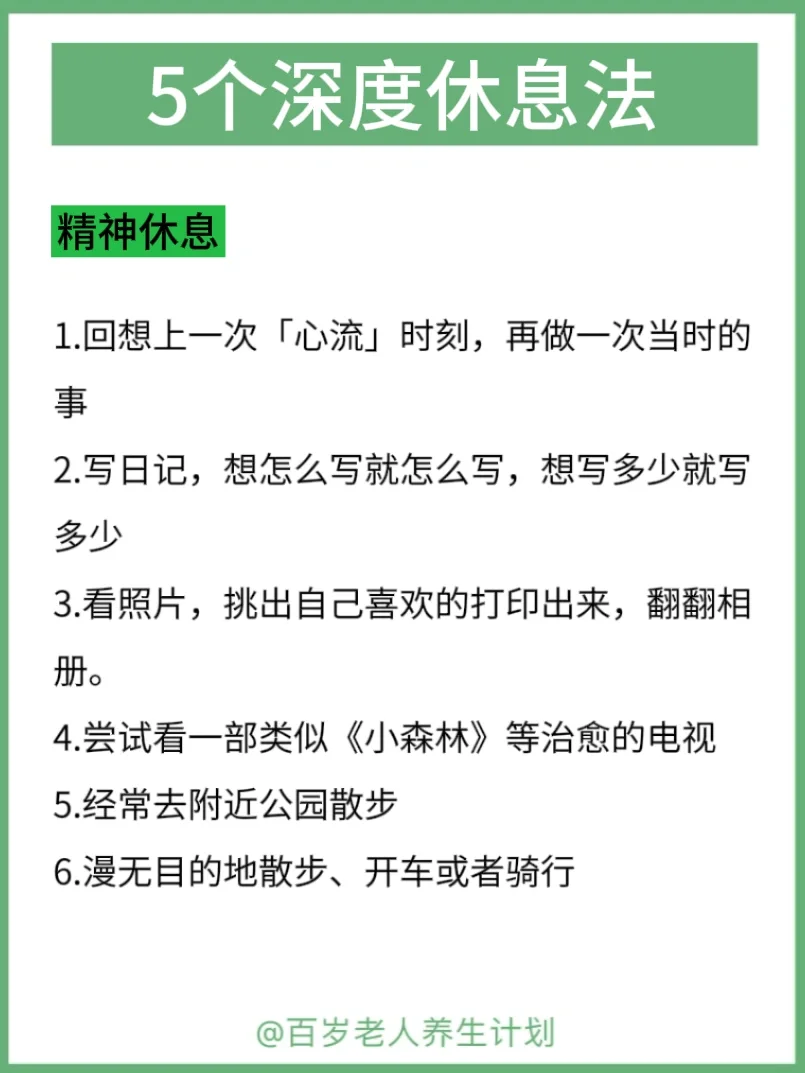 5个深度休息法

精神休息

1.回想上一次「心流」时刻，再做一次当时的事

2.写日记，想怎么写就怎么写，想写多少就写多少

3.看照片，挑出自己喜欢的打印出来，翻翻相册。

4.尝试看一部类似《小森林》等治愈的电视

5.经常去附近公园散步

6.漫无目的地散步、开车或者骑行

@百岁老人养生计划